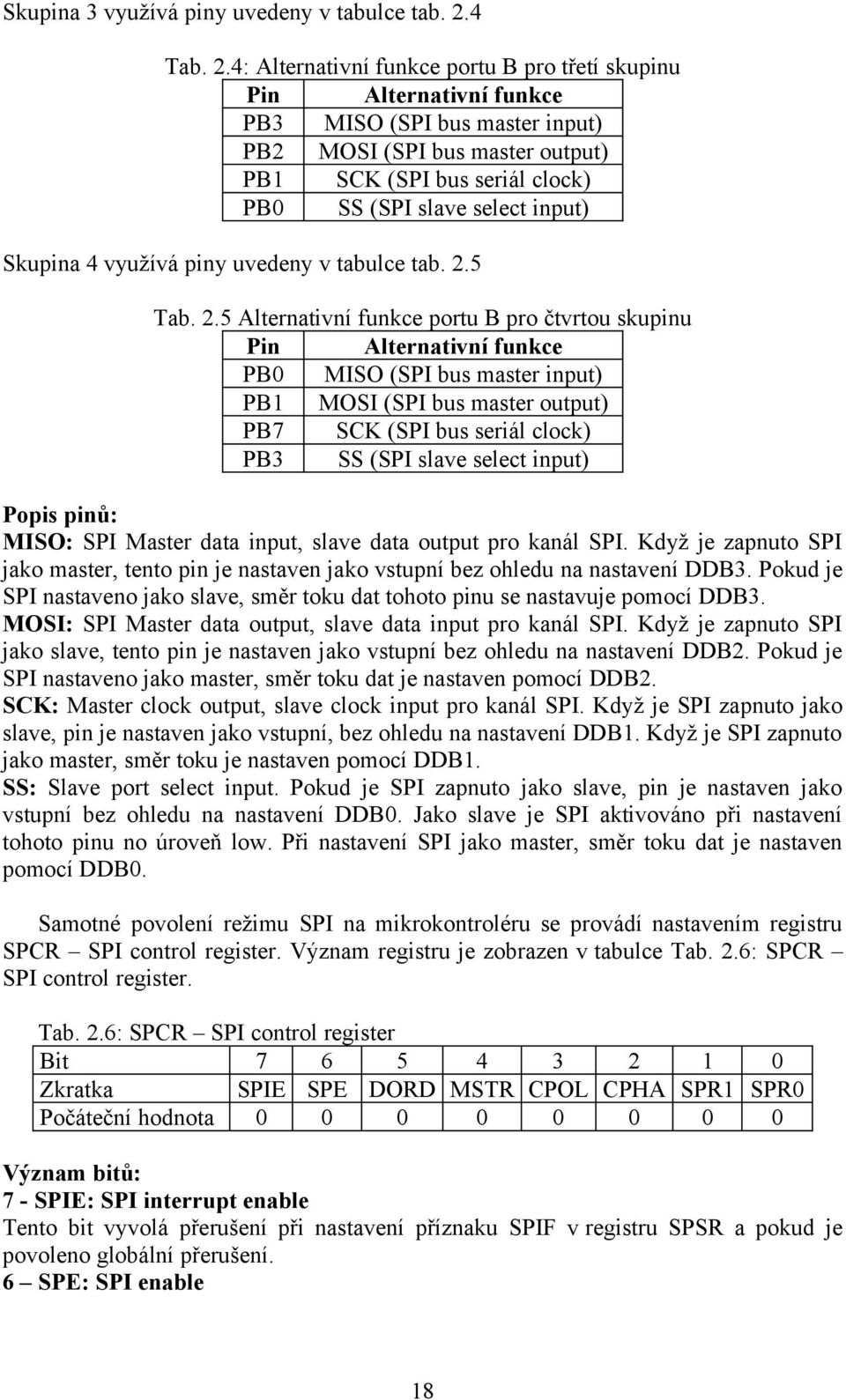 Skupina 3 využívá piny uvedeny v tabulce tab. 2.4

Tab. 2.4: Alternativní funkce portu B pro třetí skupinu

| Pin | Alternativní funkce |
|---|---|
| PB3 | MISO (SPI bus master input) |
| PB2 | MOSI (SPI bus master output) |
| PB1 | SCK (SPI bus seriál clock) |
| PB0 | SS (SPI slave select input) |

Skupina 4 využívá piny uvedeny v tabulce tab. 2.5

Tab. 2.5 Alternativní funkce portu B pro čtvrtou skupinu

| Pin | Alternativní funkce |
|---|---|
| PB0 | MISO (SPI bus master input) |
| PB1 | MOSI (SPI bus master output) |
| PB7 | SCK (SPI bus seriál clock) |
| PB3 | SS (SPI slave select input) |

Popis pinů:
MISO: SPI Master data input, slave data output pro kanál SPI. Když je zapnuto SPI jako master, tento pin je nastaven jako vstupní bez ohledu na nastavení DDB3. Pokud je SPI nastaveno jako slave, směr toku dat tohoto pinu se nastavuje pomocí DDB3.
MOSI: SPI Master data output, slave data input pro kanál SPI. Když je zapnuto SPI jako slave, tento pin je nastaven jako vstupní bez ohledu na nastavení DDB2. Pokud je SPI nastaveno jako master, směr toku dat je nastaven pomocí DDB2.
SCK: Master clock output, slave clock input pro kanál SPI. Když je SPI zapnuto jako slave, pin je nastaven jako vstupní, bez ohledu na nastavení DDB1. Když je SPI zapnuto jako master, směr toku je nastaven pomocí DDB1.
SS: Slave port select input. Pokud je SPI zapnuto jako slave, pin je nastaven jako vstupní bez ohledu na nastavení DDB0. Jako slave je SPI aktivováno při nastavení tohoto pinu no úroveň low. Při nastavení SPI jako master, směr toku dat je nastaven pomocí DDB0.

Samotné povolení režimu SPI na mikrokontroléru se provádí nastavením registru SPCR – SPI control register. Význam registru je zobrazen v tabulce Tab. 2.6: SPCR – SPI control register.

Tab. 2.6: SPCR – SPI control register

| Bit | 7 | 6 | 5 | 4 | 3 | 2 | 1 | 0 |
|---|---|---|---|---|---|---|---|---|
| Zkratka | SPIE | SPE | DORD | MSTR | CPOL | CPHA | SPR1 | SPR0 |
| Počáteční hodnota | 0 | 0 | 0 | 0 | 0 | 0 | 0 | 0 |

Význam bitů:
7 - SPIE: SPI interrupt enable
Tento bit vyvolá přerušení při nastavení příznaku SPIF v registru SPSR a pokud je povoleno globální přerušení.
6 – SPE: SPI enable

18